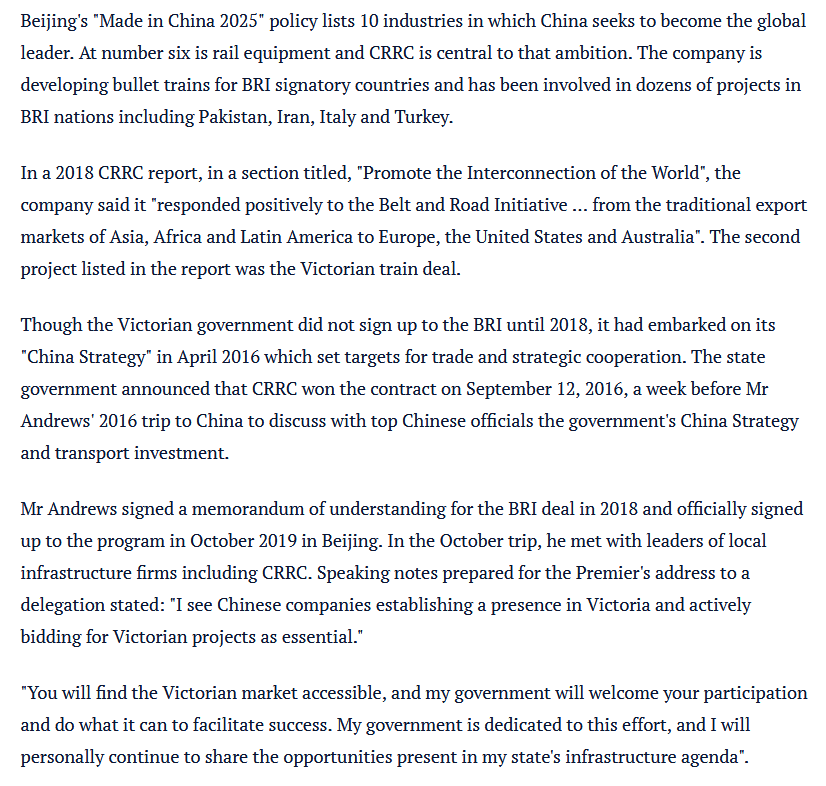 Beijing's "Made in China 2025" policy lists 10 industries in which China seeks to become the global leader. At number six is rail equipment and CRRC is central to that ambition. The company is developing bullet trains for BRI signatory countries and has been involved in dozens of projects in BRI nations including Pakistan, Iran, Italy and Turkey.

In a 2018 CRRC report, in a section titled, "Promote the Interconnection of the World", the company said it "responded positively to the Belt and Road Initiative ... from the traditional export markets of Asia, Africa and Latin America to Europe, the United States and Australia". The second project listed in the report was the Victorian train deal.

Though the Victorian government did not sign up to the BRI until 2018, it had embarked on its "China Strategy" in April 2016 which set targets for trade and strategic cooperation. The state government announced that CRRC won the contract on September 12, 2016, a week before Mr Andrews' 2016 trip to China to discuss with top Chinese officials the government's China Strategy and transport investment.

Mr Andrews signed a memorandum of understanding for the BRI deal in 2018 and officially signed up to the program in October 2019 in Beijing. In the October trip, he met with leaders of local infrastructure firms including CRRC. Speaking notes prepared for the Premier's address to a delegation stated: "I see Chinese companies establishing a presence in Victoria and actively bidding for Victorian projects as essential."

"You will find the Victorian market accessible, and my government will welcome your participation and do what it can to facilitate success. My government is dedicated to this effort, and I will personally continue to share the opportunities present in my state's infrastructure agenda".